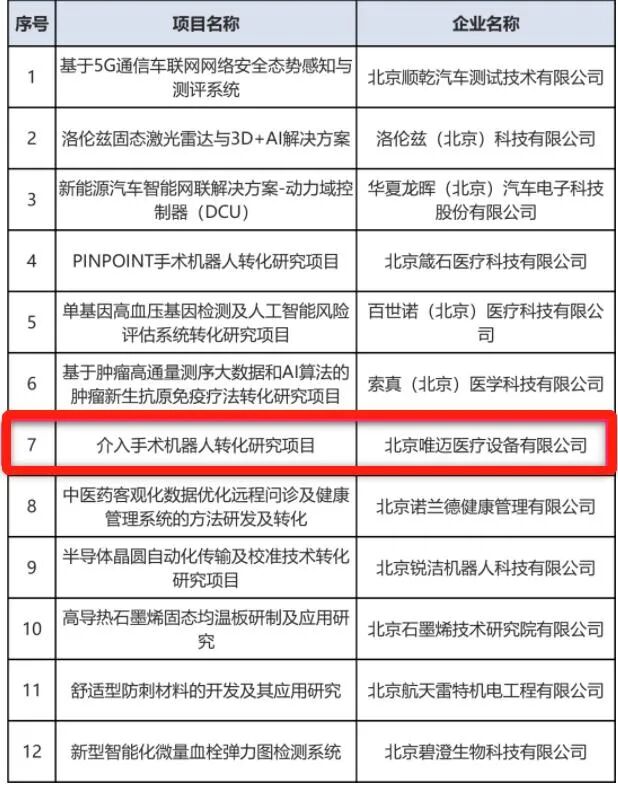 | 序号 | 项目名称 | 企业名称 |
|---|---|---|
| 1 | 基于5G通信车联网网络安全态势感知与测评系统 | 北京顺乾汽车测试技术有限公司 |
| 2 | 洛伦兹固态激光雷达与3D+AI解决方案 | 洛伦兹（北京）科技有限公司 |
| 3 | 新能源汽车智能网联解决方案-动力域控制器（DCU） | 华夏龙晖（北京）汽车电子科技股份有限公司 |
| 4 | PINPOINT手术机器人转化研究项目 | 北京箴石医疗科技有限公司 |
| 5 | 单基因高血压基因检测及人工智能风险评估系统转化研究项目 | 百世诺（北京）医疗科技有限公司 |
| 6 | 基于肿瘤高通量测序大数据和AI算法的肿瘤新生抗原免疫疗法转化研究项目 | 索真（北京）医学科技有限公司 |
| 7 | 介入手术机器人转化研究项目 | 北京唯迈医疗设备有限公司 |
| 8 | 中医药客观化数据优化远程问诊及健康管理系统的方法研发及转化 | 北京诺兰德健康管理有限公司 |
| 9 | 半导体晶圆自动化传输及校准技术转化研究项目 | 北京锐洁机器人科技有限公司 |
| 10 | 高导热石墨烯固态均温板研制及应用研究 | 北京石墨烯技术研究院有限公司 |
| 11 | 舒适型防刺材料的开发及其应用研究 | 北京航天雷特机电工程有限公司 |
| 12 | 新型智能化微量血栓弹力图检测系统 | 北京碧澄生物科技有限公司 |